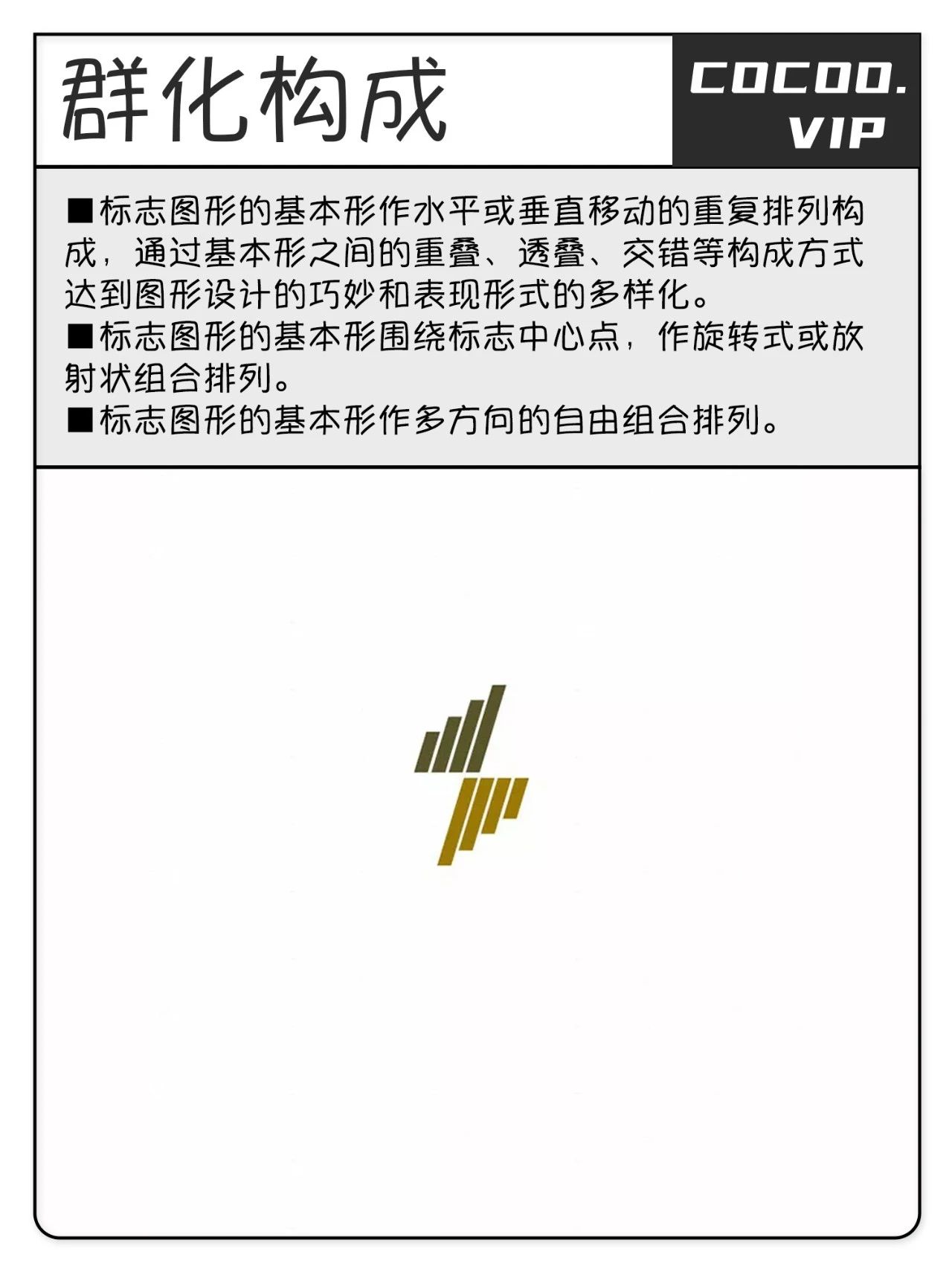 群化构成

COCOO.
VIP

■标志图形的基本形作水平或垂直移动的重复排列构成，通过基本形之间的重叠、透叠、交错等构成方式达到图形设计的巧妙和表现形式的多样化。
■标志图形的基本形围绕标志中心点，作旋转式或放射状组合排列。
■标志图形的基本形作多方向的自由组合排列。